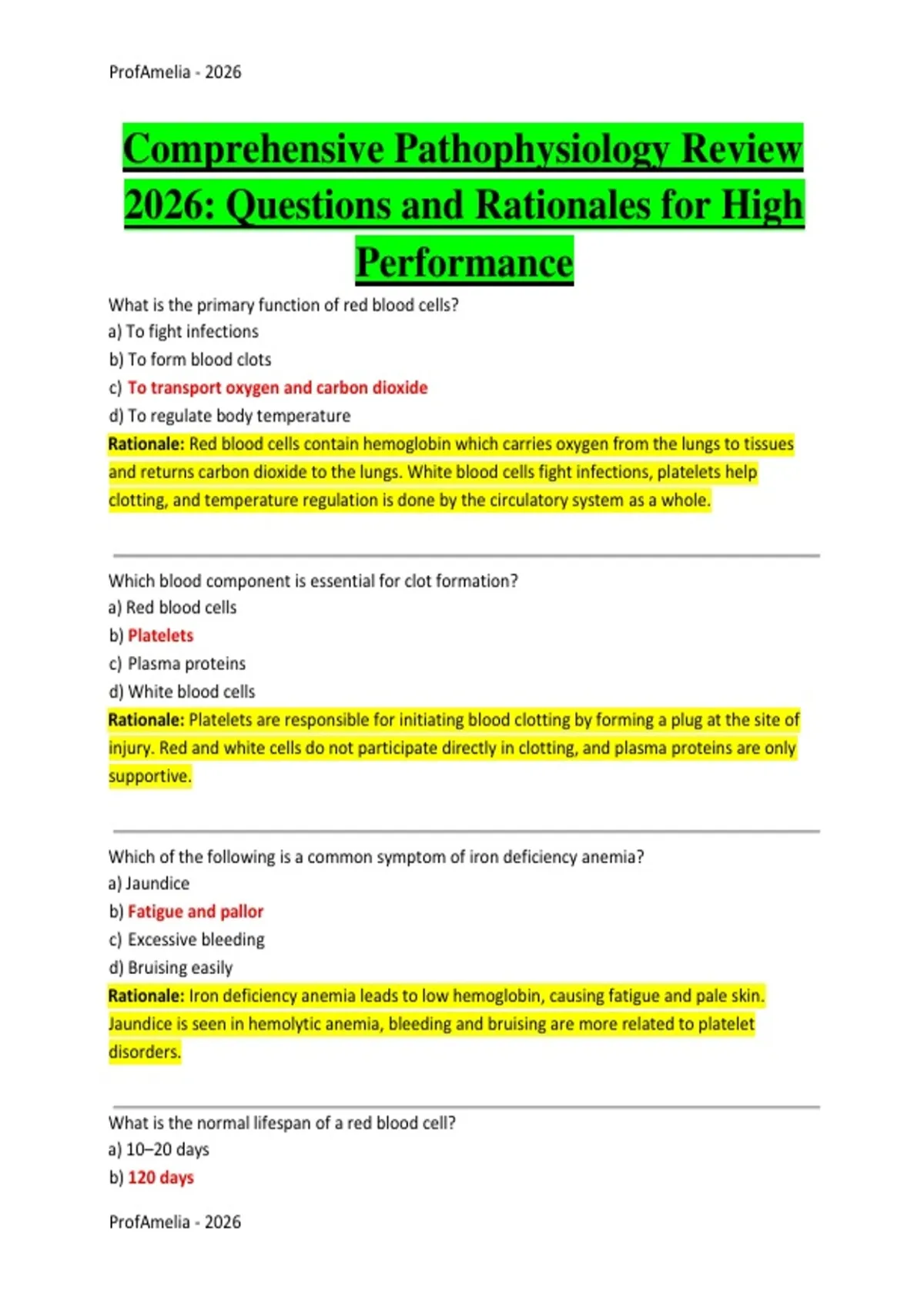 ProfAmelia - 2026

Comprehensive Pathophysiology Review 2026: Questions and Rationales for High Performance

What is the primary function of red blood cells?
a) To fight infections
b) To form blood clots
c) To transport oxygen and carbon dioxide
d) To regulate body temperature
Rationale: Red blood cells contain hemoglobin which carries oxygen from the lungs to tissues and returns carbon dioxide to the lungs. White blood cells fight infections, platelets help clotting, and temperature regulation is done by the circulatory system as a whole.

Which blood component is essential for clot formation?
a) Red blood cells
b) Platelets
c) Plasma proteins
d) White blood cells
Rationale: Platelets are responsible for initiating blood clotting by forming a plug at the site of injury. Red and white cells do not participate directly in clotting, and plasma proteins are only supportive.

Which of the following is a common symptom of iron deficiency anemia?
a) Jaundice
b) Fatigue and pallor
c) Excessive bleeding
d) Bruising easily
Rationale: Iron deficiency anemia leads to low hemoglobin, causing fatigue and pale skin. Jaundice is seen in hemolytic anemia, bleeding and bruising are more related to platelet disorders.

What is the normal lifespan of a red blood cell?
a) 10–20 days
b) 120 days

ProfAmelia - 2026